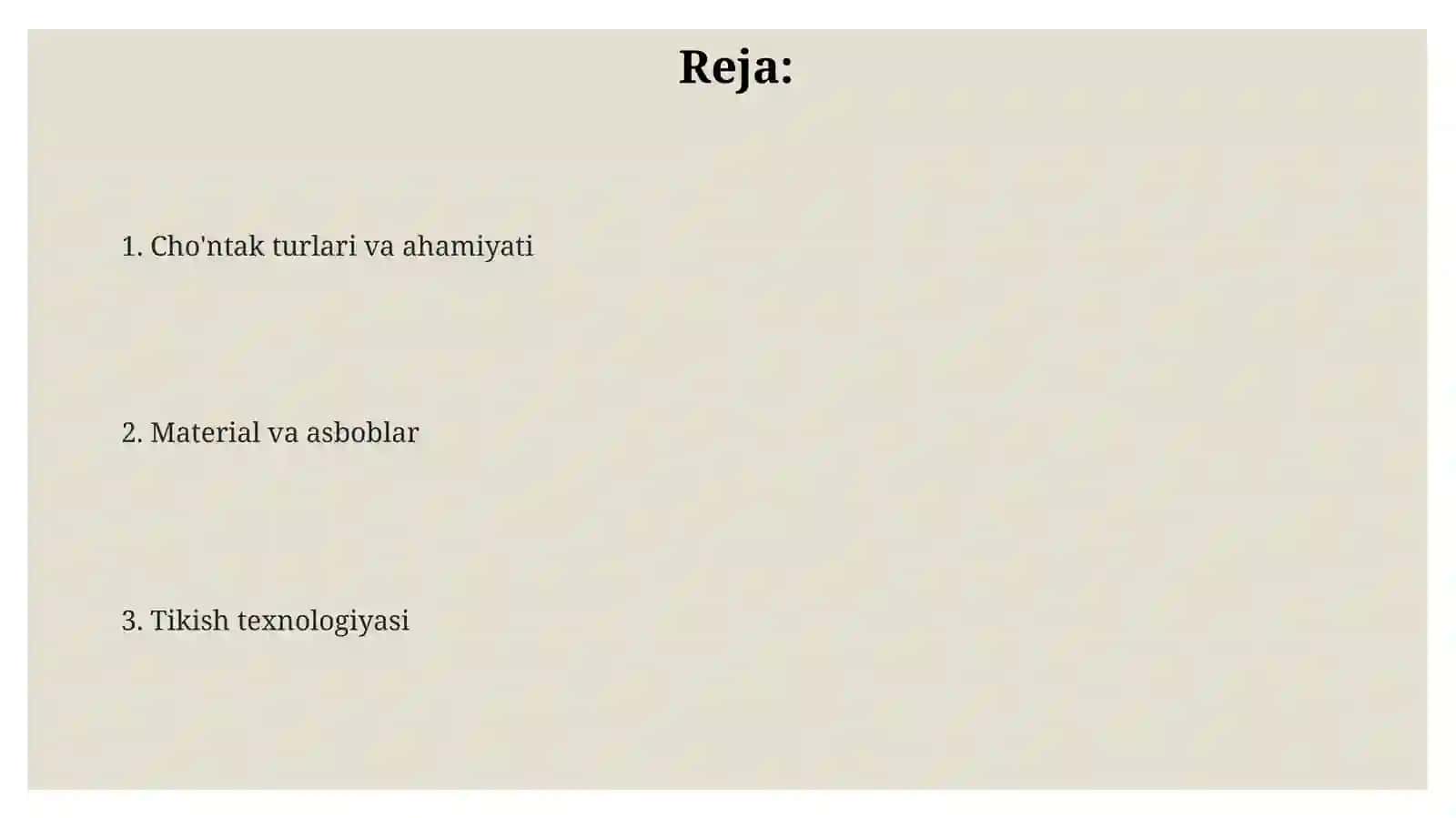 Reja:

1. Cho'ntak turlari va ahamiyati

2. Material va asboblar

3. Tikish texnologiyasi